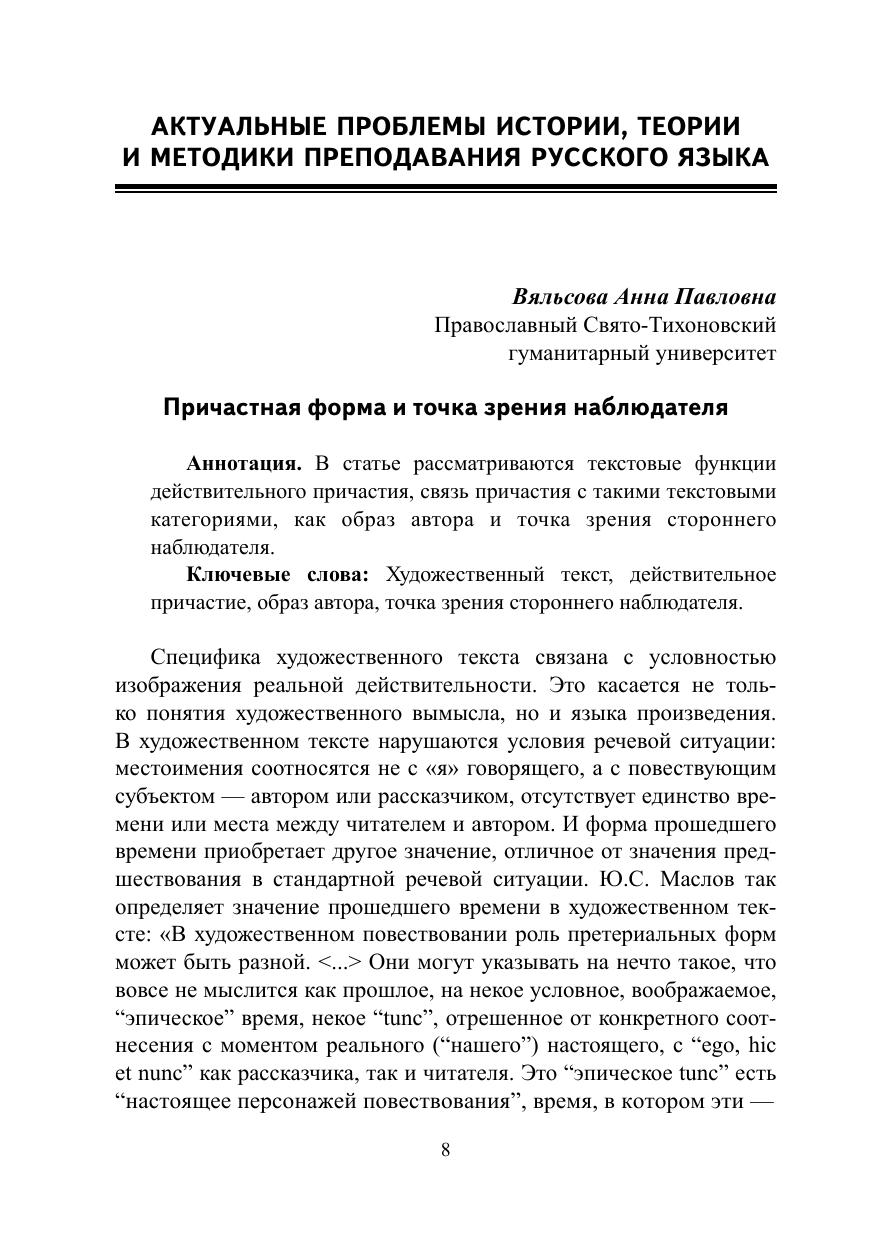 АКТУАЛЬНЫЕ ПРОБЛЕМЫ ИСТОРИИ, ТЕОРИИ И МЕТОДИКИ ПРЕПОДАВАНИЯ РУССКОГО ЯЗЫКА

Вяльсова Анна Павловна
Православный Свято-Тихоновский гуманитарный университет

Причастная форма и точка зрения наблюдателя

Аннотация. В статье рассматриваются текстовые функции действительного причастия, связь причастия с такими текстовыми категориями, как образ автора и точка зрения стороннего наблюдателя.

Ключевые слова: Художественный текст, действительное причастие, образ автора, точка зрения стороннего наблюдателя.

Специфика художественного текста связана с условностью изображения реальной действительности. Это касается не только понятия художественного вымысла, но и языка произведения. В художественном тексте нарушаются условия речевой ситуации: местоимения соотносятся не с «я» говорящего, а с повествующим субъектом — автором или рассказчиком, отсутствует единство времени или места между читателем и автором. И форма прошедшего времени приобретает другое значение, отличное от значения предшествования в стандартной речевой ситуации. Ю.С. Маслов так определяет значение прошедшего времени в художественном тексте: «В художественном повествовании роль претериальных форм может быть разной. <...> Они могут указывать на нечто такое, что вовсе не мыслится как прошлое, на некое условное, воображаемое, “эпическое” время, некое “tunc”, отрешенное от конкретного соотнесения с моментом реального (“нашего”) настоящего, с “ego, hic et nunc” как рассказчика, так и читателя. Это “эпическое tunc” есть “настоящее персонажей повествования”, время, в котором эти —

8